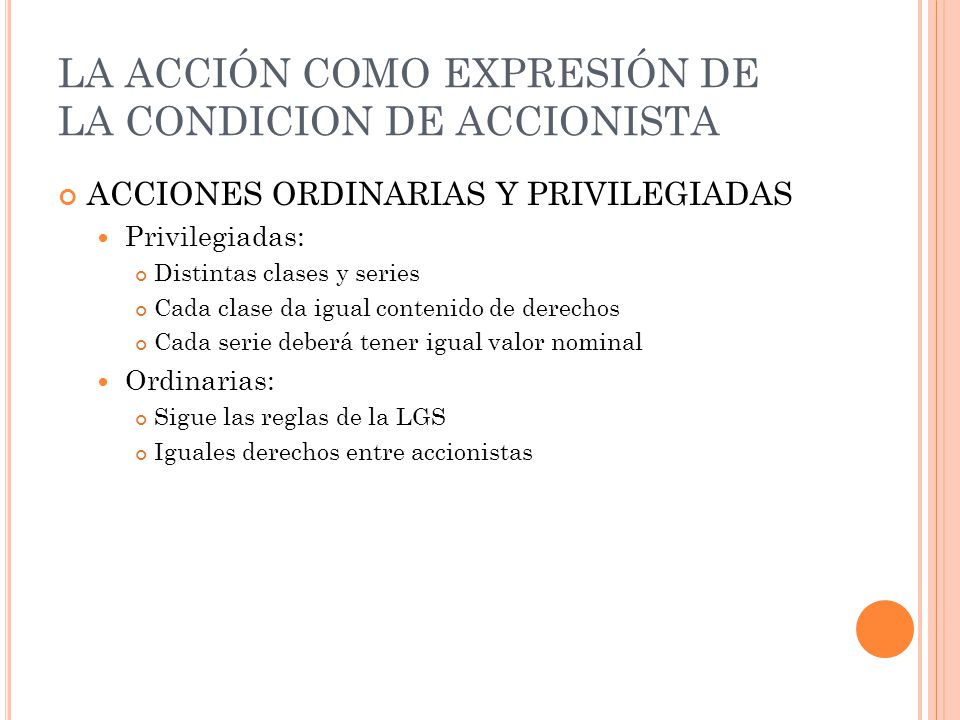 LA ACCIÓN COMO EXPRESIÓN DE LA CONDICION DE ACCIONISTA

ACCIONES ORDINARIAS Y PRIVILEGIADAS

Privilegiadas:

Distintas clases y series

Cada clase da igual contenido de derechos

Cada serie deberá tener igual valor nominal

Ordinarias:

Sigue las reglas de la LGS

Iguales derechos entre accionistas